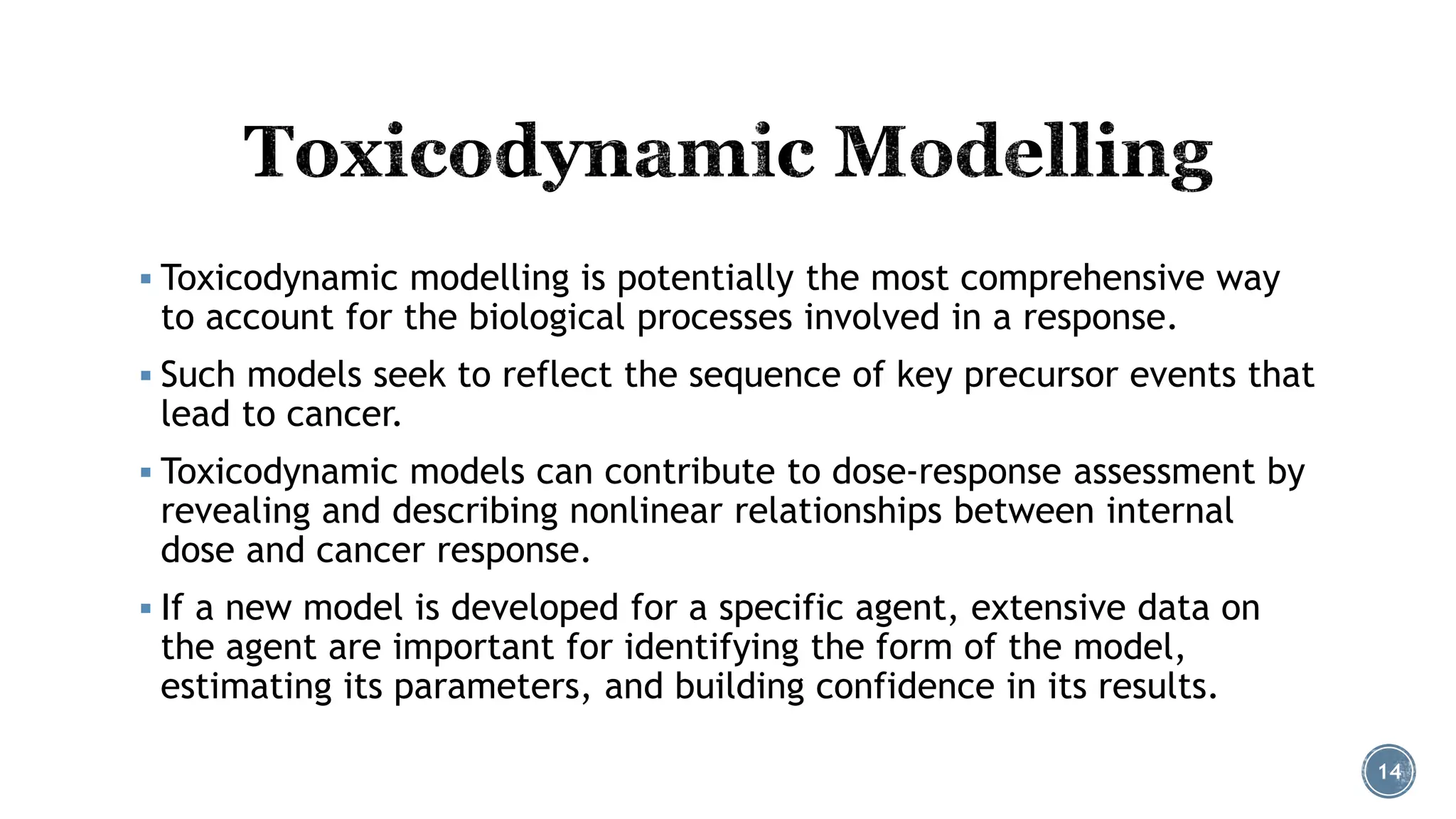 Toxicodynamic Modelling

▪ Toxicodynamic modelling is potentially the most comprehensive way to account for the biological processes involved in a response.

▪ Such models seek to reflect the sequence of key precursor events that lead to cancer.

▪ Toxicodynamic models can contribute to dose-response assessment by revealing and describing nonlinear relationships between internal dose and cancer response.

▪ If a new model is developed for a specific agent, extensive data on the agent are important for identifying the form of the model, estimating its parameters, and building confidence in its results.

14